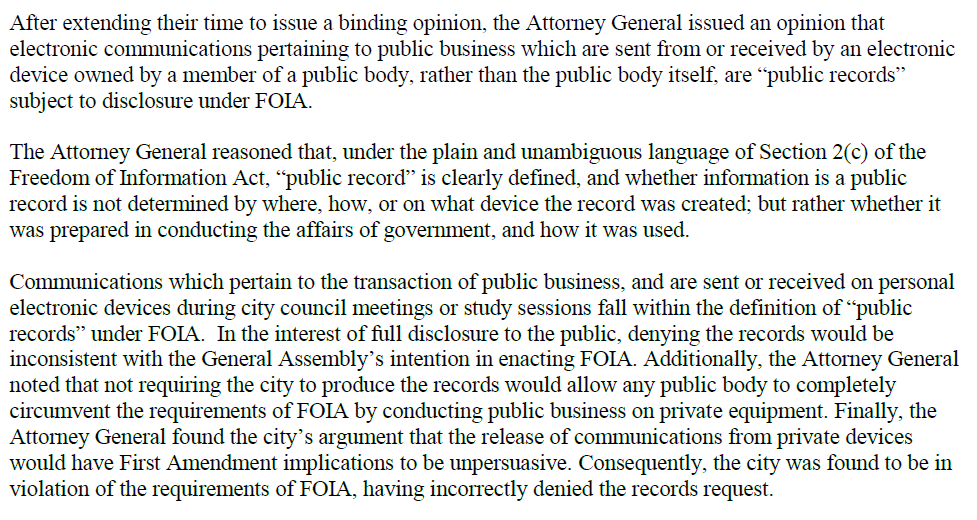 After extending their time to issue a binding opinion, the Attorney General issued an opinion that electronic communications pertaining to public business which are sent from or received by an electronic device owned by a member of a public body, rather than the public body itself, are "public records" subject to disclosure under FOIA.

The Attorney General reasoned that, under the plain and unambiguous language of Section 2(c) of the Freedom of Information Act, "public record" is clearly defined, and whether information is a public record is not determined by where, how, or on what device the record was created; but rather whether it was prepared in conducting the affairs of government, and how it was used.

Communications which pertain to the transaction of public business, and are sent or received on personal electronic devices during city council meetings or study sessions fall within the definition of "public records" under FOIA. In the interest of full disclosure to the public, denying the records would be inconsistent with the General Assembly's intention in enacting FOIA. Additionally, the Attorney General noted that not requiring the city to produce the records would allow any public body to completely circumvent the requirements of FOIA by conducting public business on private equipment. Finally, the Attorney General found the city's argument that the release of communications from private devices would have First Amendment implications to be unpersuasive. Consequently, the city was found to be in violation of the requirements of FOIA, having incorrectly denied the records request.